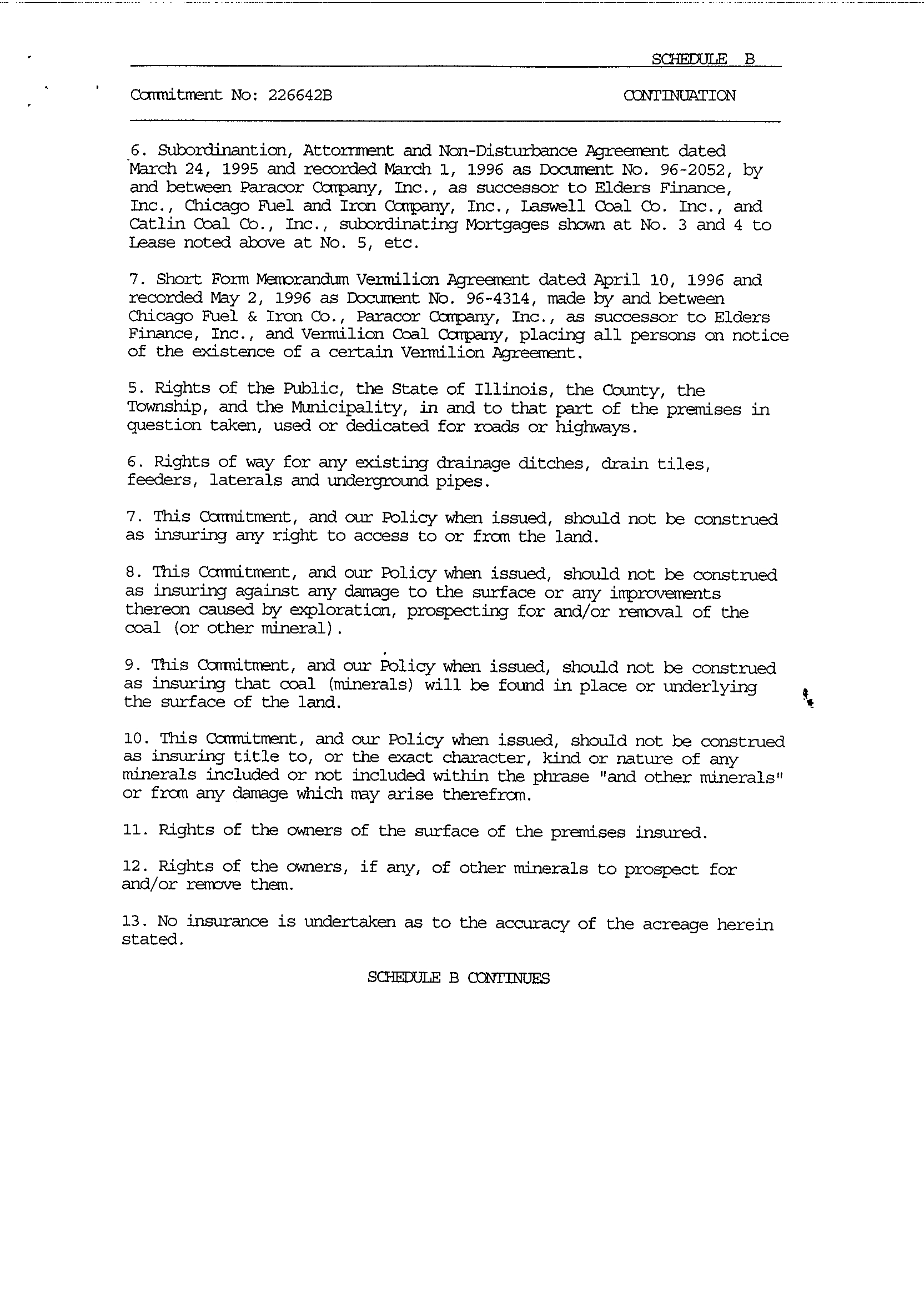 SCHEDULE B

Commitment No: 226642B

CONTINUATION

6. Subordinantion, Attornment and Non-Disturbance Agreement dated March 24, 1995 and recorded March 1, 1996 as Document No. 96-2052, by and between Paracor Company, Inc., as successor to Elders Finance, Inc., Chicago Fuel and Iron Company, Inc., Laswell Coal Co. Inc., and Catlin Coal Co., Inc., subordinating Mortgages shown at No. 3 and 4 to Lease noted above at No. 5, etc.

7. Short Form Memorandum Vermilion Agreement dated April 10, 1996 and recorded May 2, 1996 as Document No. 96-4314, made by and between Chicago Fuel & Iron Co., Paracor Company, Inc., as successor to Elders Finance, Inc., and Vermilion Coal Company, placing all persons on notice of the existence of a certain Vermilion Agreement.

5. Rights of the Public, the State of Illinois, the County, the Township, and the Municipality, in and to that part of the premises in question taken, used or dedicated for roads or highways.

6. Rights of way for any existing drainage ditches, drain tiles, feeders, laterals and underground pipes.

7. This Commitment, and our Policy when issued, should not be construed as insuring any right to access to or from the land.

8. This Commitment, and our Policy when issued, should not be construed as insuring against any damage to the surface or any improvements thereon caused by exploration, prospecting for and/or removal of the coal (or other mineral).

9. This Commitment, and our Policy when issued, should not be construed as insuring that coal (minerals) will be found in place or underlying the surface of the land.

10. This Commitment, and our Policy when issued, should not be construed as insuring title to, or the exact character, kind or nature of any minerals included or not included within the phrase "and other minerals" or from any damage which may arise therefrom.

11. Rights of the owners of the surface of the premises insured.

12. Rights of the owners, if any, of other minerals to prospect for and/or remove them.

13. No insurance is undertaken as to the accuracy of the acreage herein stated.

SCHEDULE B CONTINUES